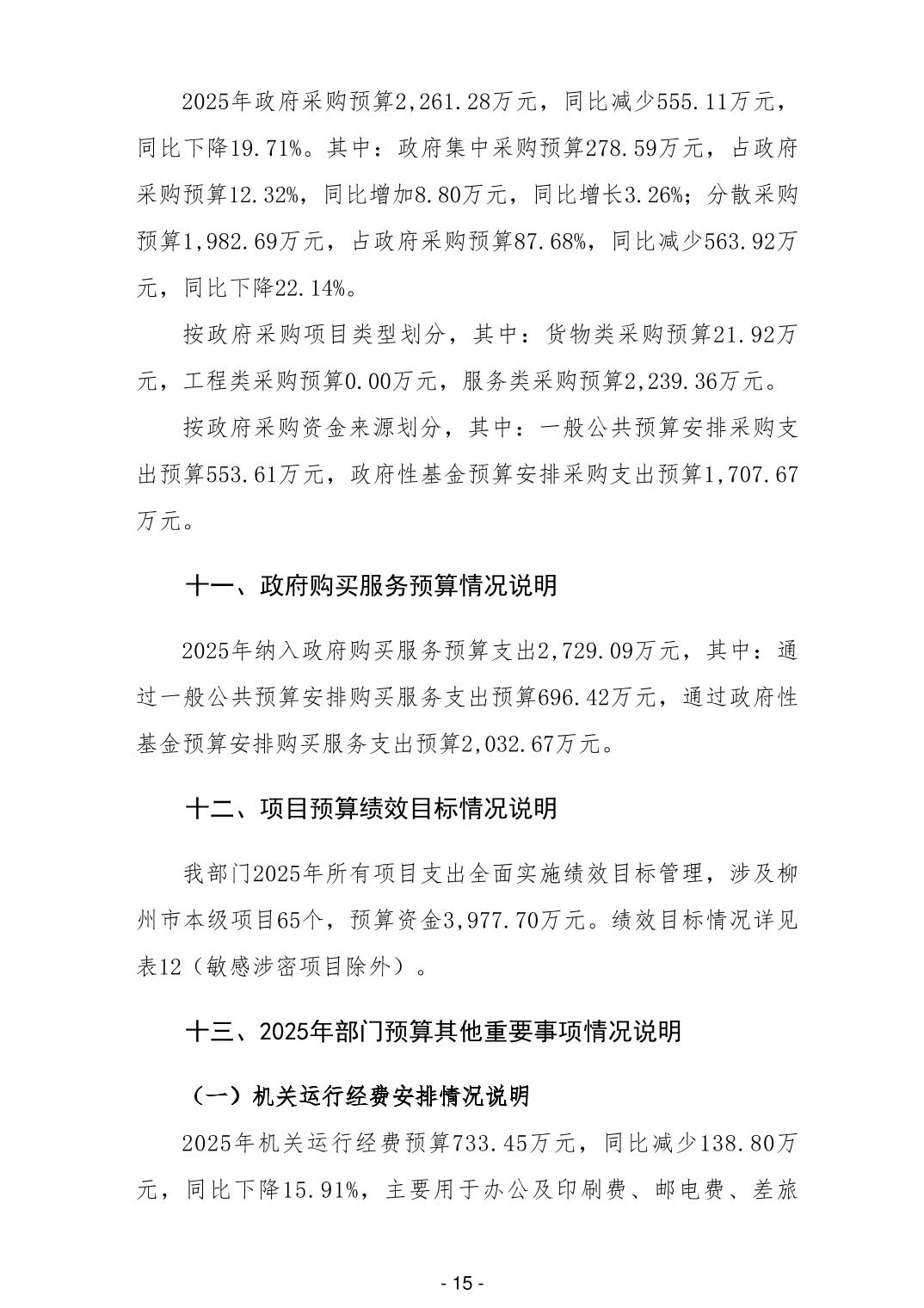 2025年政府采购预算2,261.28万元，同比减少555.11万元，同比下降19.71%。其中：政府集中采购预算278.59万元，占政府采购预算12.32%，同比增加8.80万元，同比增长3.26%；分散采购预算1,982.69万元，占政府采购预算87.68%，同比减少563.92万元，同比下降22.14%。

按政府采购项目类型划分，其中：货物类采购预算21.92万元，工程类采购预算0.00万元，服务类采购预算2,239.36万元。

按政府采购资金来源划分，其中：一般公共预算安排采购支出预算553.61万元，政府性基金预算安排采购支出预算1,707.67万元。

十一、政府购买服务预算情况说明

2025年纳入政府购买服务预算支出2,729.09万元，其中：通过一般公共预算安排购买服务支出预算696.42万元，通过政府性基金预算安排购买服务支出预算2,032.67万元。

十二、项目预算绩效目标情况说明

我部门2025年所有项目支出全面实施绩效目标管理，涉及柳州市本级项目65个，预算资金3,977.70万元。绩效目标情况详见表12（敏感涉密项目除外）。

十三、2025年部门预算其他重要事项情况说明

（一）机关运行经费安排情况说明

2025年机关运行经费预算733.45万元，同比减少138.80万元，同比下降15.91%，主要用于办公及印刷费、邮电费、差旅

- 15 -